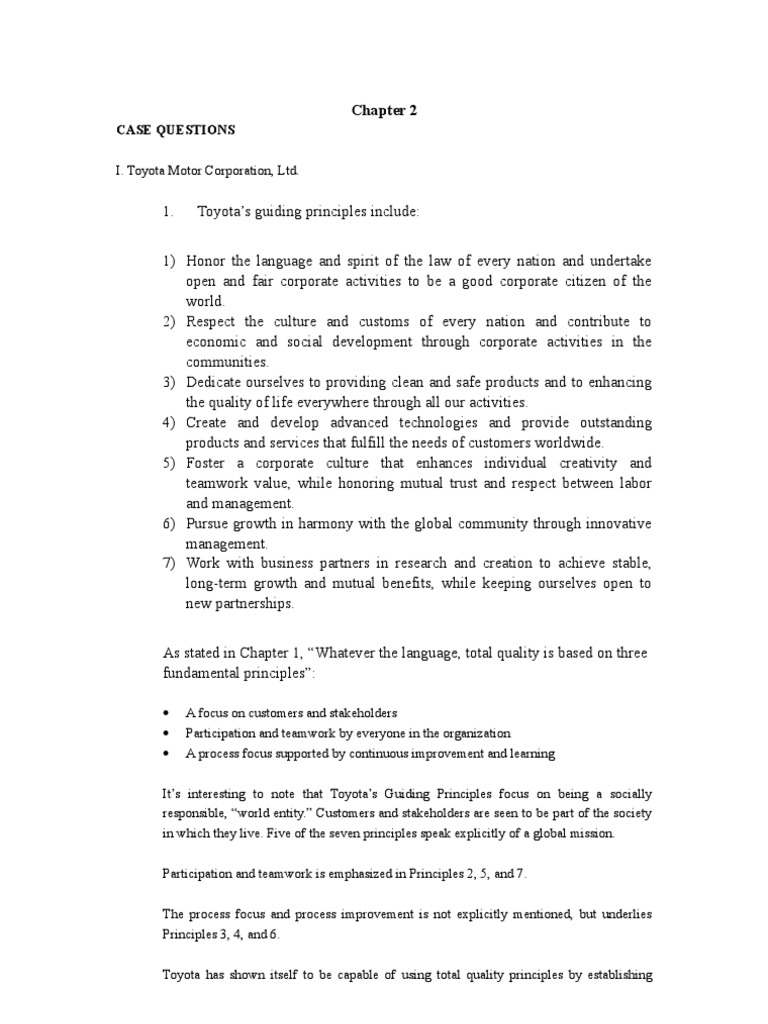 Chapter 2

CASE QUESTIONS

I. Toyota Motor Corporation, Ltd.

1. Toyota's guiding principles include:

1) Honor the language and spirit of the law of every nation and undertake open and fair corporate activities to be a good corporate citizen of the world.
2) Respect the culture and customs of every nation and contribute to economic and social development through corporate activities in the communities.
3) Dedicate ourselves to providing clean and safe products and to enhancing the quality of life everywhere through all our activities.
4) Create and develop advanced technologies and provide outstanding products and services that fulfill the needs of customers worldwide.
5) Foster a corporate culture that enhances individual creativity and teamwork value, while honoring mutual trust and respect between labor and management.
6) Pursue growth in harmony with the global community through innovative management.
7) Work with business partners in research and creation to achieve stable, long-term growth and mutual benefits, while keeping ourselves open to new partnerships.

As stated in Chapter 1, "Whatever the language, total quality is based on three fundamental principles":

• A focus on customers and stakeholders
• Participation and teamwork by everyone in the organization
• A process focus supported by continuous improvement and learning

It's interesting to note that Toyota's Guiding Principles focus on being a socially responsible, "world entity." Customers and stakeholders are seen to be part of the society in which they live. Five of the seven principles speak explicitly of a global mission.

Participation and teamwork is emphasized in Principles 2, 5, and 7.

The process focus and process improvement is not explicitly mentioned, but underlies Principles 3, 4, and 6.

Toyota has shown itself to be capable of using total quality principles by establishing